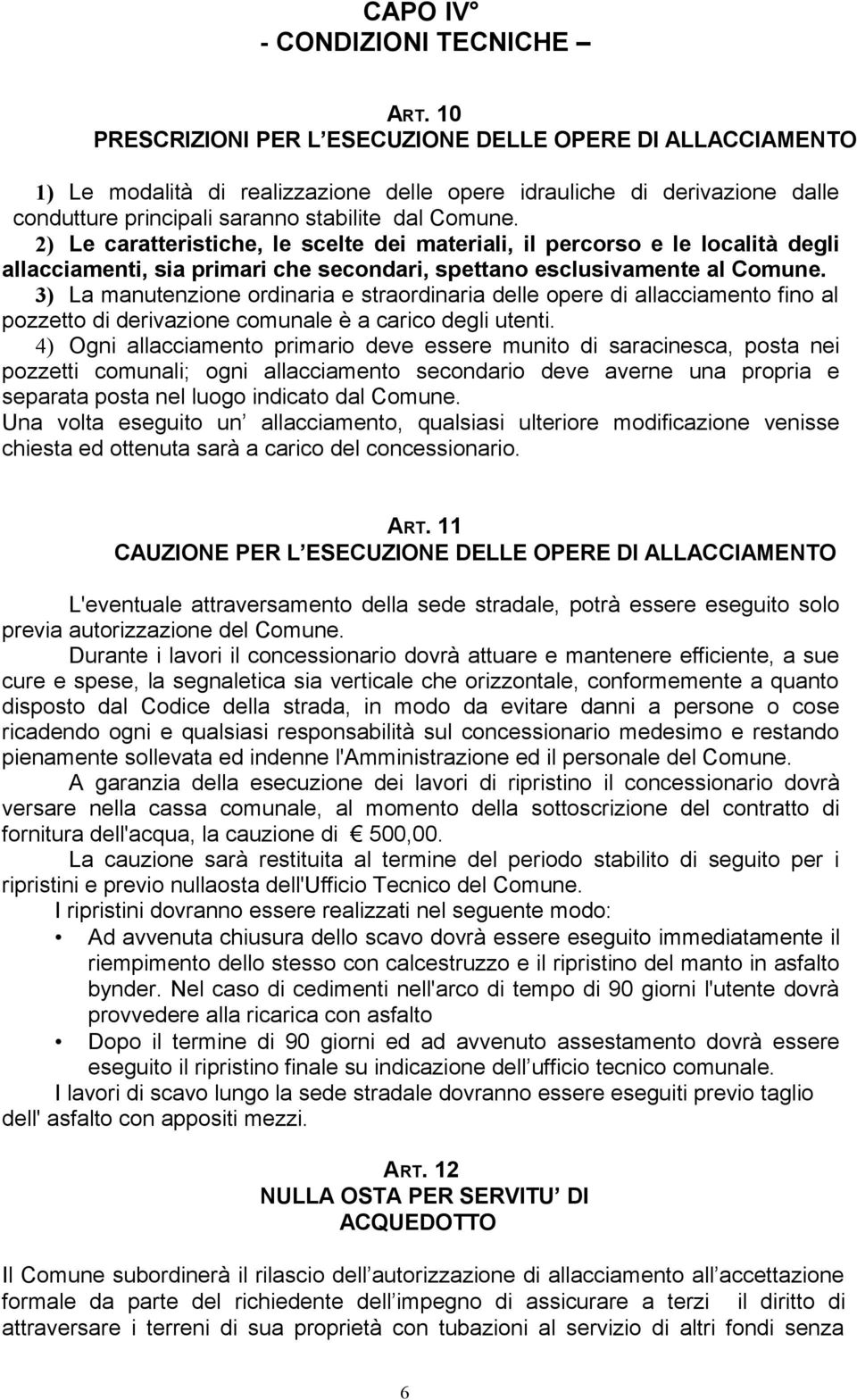 CAPO IV°
- CONDIZIONI TECNICHE –

ART. 10
PRESCRIZIONI PER L ESECUZIONE DELLE OPERE DI ALLACCIAMENTO

1) Le modalità di realizzazione delle opere idrauliche di derivazione dalle condutture principali saranno stabilite dal Comune.
2) Le caratteristiche, le scelte dei materiali, il percorso e le località degli allacciamenti, sia primari che secondari, spettano esclusivamente al Comune.
3) La manutenzione ordinaria e straordinaria delle opere di allacciamento fino al pozzetto di derivazione comunale è a carico degli utenti.
4) Ogni allacciamento primario deve essere munito di saracinesca, posta nei pozzetti comunali; ogni allacciamento secondario deve averne una propria e separata posta nel luogo indicato dal Comune.
Una volta eseguito un allacciamento, qualsiasi ulteriore modificazione venisse chiesta ed ottenuta sarà a carico del concessionario.

ART. 11
CAUZIONE PER L ESECUZIONE DELLE OPERE DI ALLACCIAMENTO

L'eventuale attraversamento della sede stradale, potrà essere eseguito solo previa autorizzazione del Comune.
Durante i lavori il concessionario dovrà attuare e mantenere efficiente, a sue cure e spese, la segnaletica sia verticale che orizzontale, conformemente a quanto disposto dal Codice della strada, in modo da evitare danni a persone o cose ricadendo ogni e qualsiasi responsabilità sul concessionario medesimo e restando pienamente sollevata ed indenne l'Amministrazione ed il personale del Comune.
A garanzia della esecuzione dei lavori di ripristino il concessionario dovrà versare nella cassa comunale, al momento della sottoscrizione del contratto di fornitura dell'acqua, la cauzione di € 500,00.
La cauzione sarà restituita al termine del periodo stabilito di seguito per i ripristini e previo nullaosta dell'Ufficio Tecnico del Comune.
I ripristini dovranno essere realizzati nel seguente modo:
• Ad avvenuta chiusura dello scavo dovrà essere eseguito immediatamente il riempimento dello stesso con calcestruzzo e il ripristino del manto in asfalto bynder. Nel caso di cedimenti nell'arco di tempo di 90 giorni l'utente dovrà provvedere alla ricarica con asfalto
• Dopo il termine di 90 giorni ed ad avvenuto assestamento dovrà essere eseguito il ripristino finale su indicazione dell ufficio tecnico comunale.
I lavori di scavo lungo la sede stradale dovranno essere eseguiti previo taglio dell' asfalto con appositi mezzi.

ART. 12
NULLA OSTA PER SERVITU DI ACQUEDOTTO

Il Comune subordinerà il rilascio dell autorizzazione di allacciamento all accettazione formale da parte del richiedente dell impegno di assicurare a terzi il diritto di attraversare i terreni di sua proprietà con tubazioni al servizio di altri fondi senza

6